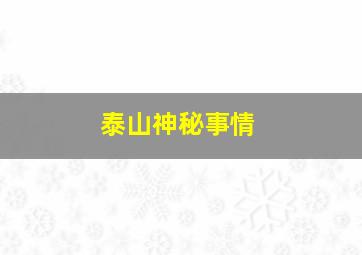 泰山神秘事情